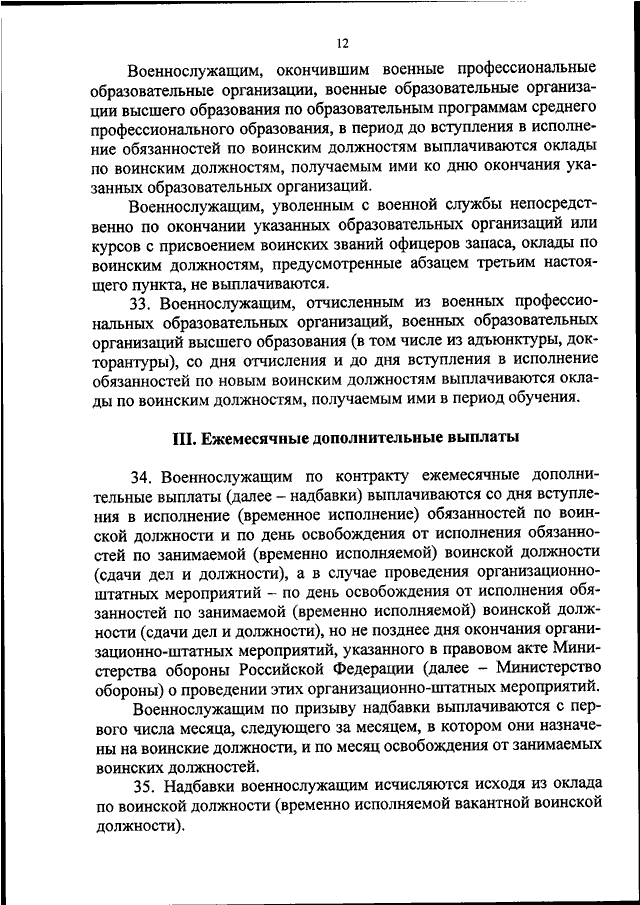 12

Военнослужащим, окончившим военные профессиональные образовательные организации, военные образовательные организации высшего образования по образовательным программам среднего профессионального образования, в период до вступления в исполнение обязанностей по воинским должностям выплачиваются оклады по воинским должностям, получаемым ими ко дню окончания указанных образовательных организаций.

Военнослужащим, уволенным с военной службы непосредственно по окончании указанных образовательных организаций или курсов с присвоением воинских званий офицеров запаса, оклады по воинским должностям, предусмотренные абзацем третьим настоящего пункта, не выплачиваются.

33. Военнослужащим, отчисленным из военных профессиональных образовательных организаций, военных образовательных организаций высшего образования (в том числе из адъюнктуры, докторантуры), со дня отчисления и до дня вступления в исполнение обязанностей по новым воинским должностям выплачиваются оклады по воинским должностям, получаемым ими в период обучения.

III. Ежемесячные дополнительные выплаты

34. Военнослужащим по контракту ежемесячные дополнительные выплаты (далее – надбавки) выплачиваются со дня вступления в исполнение (временное исполнение) обязанностей по воинской должности и по день освобождения от исполнения обязанностей по занимаемой (временно исполняемой) воинской должности (сдачи дел и должности), а в случае проведения организационно-штатных мероприятий – по день освобождения от исполнения обязанностей по занимаемой (временно исполняемой) воинской должности (сдачи дел и должности), но не позднее дня окончания организационно-штатных мероприятий, указанного в правовом акте Министерства обороны Российской Федерации (далее – Министерство обороны) о проведении этих организационно-штатных мероприятий.

Военнослужащим по призыву надбавки выплачиваются с первого числа месяца, следующего за месяцем, в котором они назначены на воинские должности, и по месяц освобождения от занимаемых воинских должностей.

35. Надбавки военнослужащим исчисляются исходя из оклада по воинской должности (временно исполняемой вакантной воинской должности).